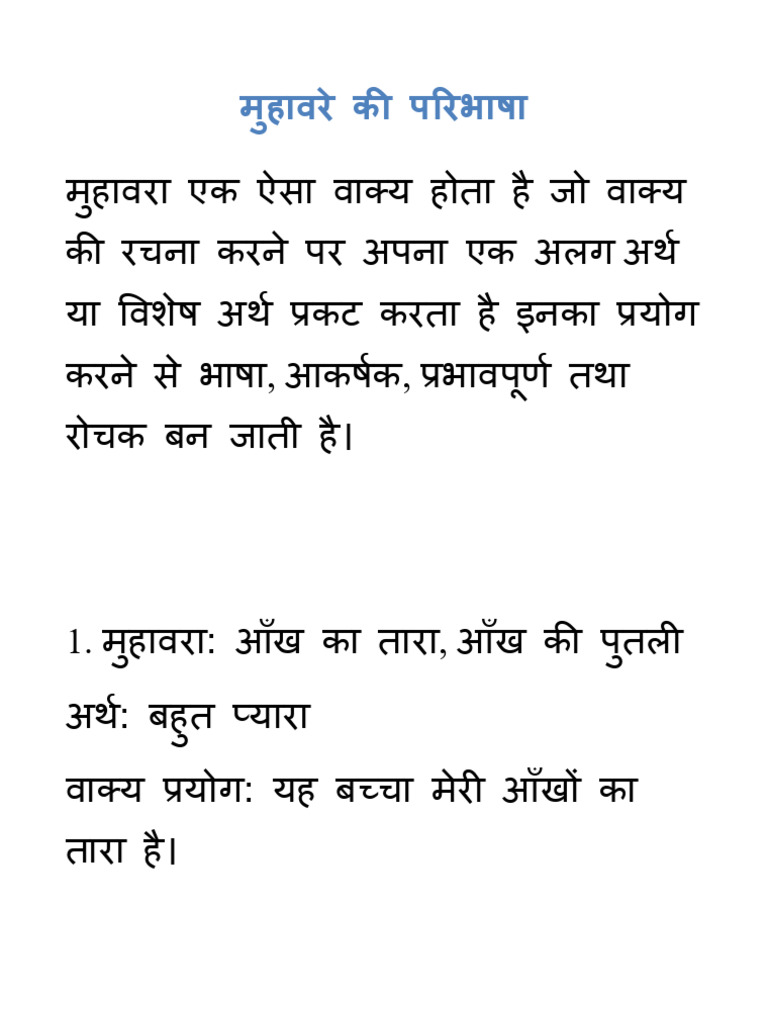 मुहावरे की परिभाषा

मुहावरा एक ऐसा वाक्य होता है जो वाक्य की रचना करने पर अपना एक अलग अर्थ या विशेष अर्थ प्रकट करता है इनका प्रयोग करने से भाषा, आकर्षक, प्रभावपूर्ण तथा रोचक बन जाती है।

1. मुहावरा: आँख का तारा, आँख की पुतली

अर्थ: बहुत प्यारा

वाक्य प्रयोग: यह बच्चा मेरी आँखों का तारा है।